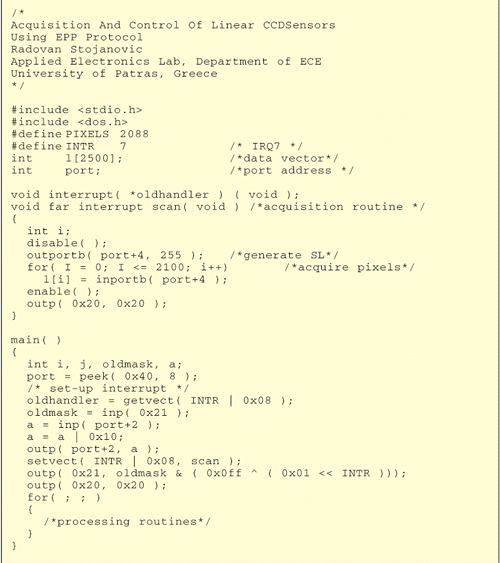 /*
Acquisition And Control Of Linear CCDSensors
Using EPP Protocol
Radovan Stojanovic
Applied Electronics Lab, Department of ECE
University of Patras, Greece
*/

#include <stdio.h>
#include <dos.h>
#define PIXELS 2088
#define INTR 7 /* IRQ7 */
int l[2500]; /*data vector*/
int port; /*port address */

void interrupt( *oldhandler ) ( void );
void far interrupt scan( void ) /*acquisition routine */
{
int i;
disable( );
outportb( port+4, 255 ); /*generate SL*/
for( I = 0; I <= 2100; i++) /*acquire pixels*/
l[i] = inportb( port+4 );
enable( );
outp( 0x20, 0x20 );
}

main( )
{
int i, j, oldmask, a;
port = peek( 0x40, 8 );
/* set-up interrupt */
oldhandler = getvect( INTR | 0x08 );
oldmask = inp( 0x21 );
a = inp( port+2 );
a = a | 0x10;
outp( port+2, a );
setvect( INTR | 0x08, scan );
outp( 0x21, oldmask & ( 0x0ff ^ ( 0x01 << INTR )));
outp( 0x20, 0x20 );
for( ; ; )
{
/*processing routines*/
}
}